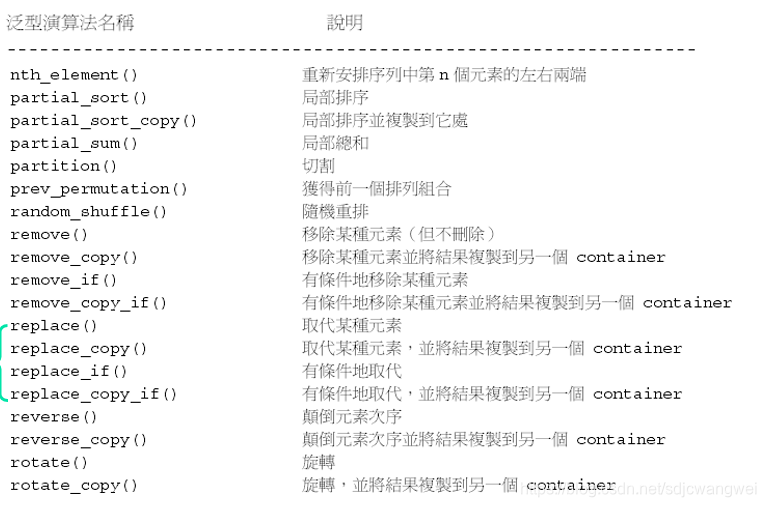 | 泛型演算法名稱 | 說明 |
|---|---|
| nth_element() | 重新安排序列中第 n 個元素的左右兩端 |
| partial_sort() | 局部排序 |
| partial_sort_copy() | 局部排序並複製到它處 |
| partial_sum() | 局部總和 |
| partition() | 切割 |
| prev_permutation() | 獲得前一個排列組合 |
| random_shuffle() | 隨機重排 |
| remove() | 移除某種元素（但不刪除） |
| remove_copy() | 移除某種元素並將結果複製到另一個 container |
| remove_if() | 有條件地移除某種元素 |
| remove_copy_if() | 有條件地移除某種元素並將結果複製到另一個 container |
| replace() | 取代某種元素 |
| replace_copy() | 取代某種元素，並將結果複製到另一個 container |
| replace_if() | 有條件地取代 |
| replace_copy_if() | 有條件地取代，並將結果複製到另一個 container |
| reverse() | 顛倒元素次序 |
| reverse_copy() | 顛倒元素次序並將結果複製到另一個 container |
| rotate() | 旋轉 |
| rotate_copy() | 旋轉，並將結果複製到另一個 container |

https://blog.csdn.net/sdjcwangwei